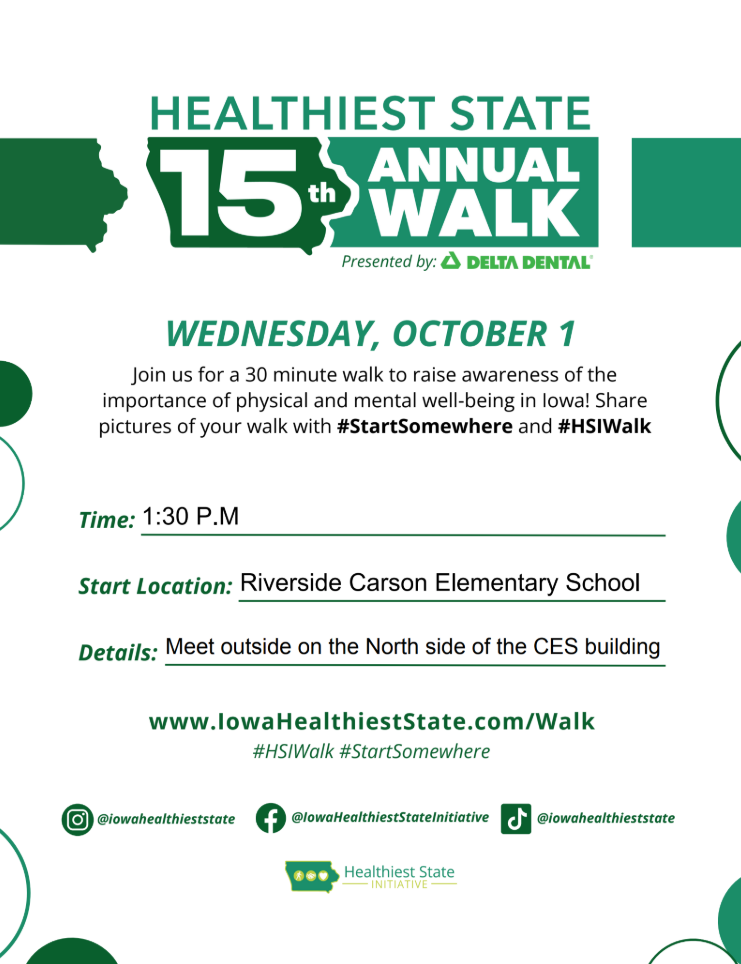 HEALTHIEST STATE

15th ANNUAL WALK

Presented by: DELTA DENTAL

WEDNESDAY, OCTOBER 1

Join us for a 30 minute walk to raise awareness of the importance of physical and mental well-being in Iowa! Share pictures of your walk with #StartSomewhere and #HSIWalk

Time: 1:30 P.M

Start Location: Riverside Carson Elementary School

Details: Meet outside on the North side of the CES building

www.IowaHealthiestState.com/Walk

#HSIWalk #StartSomewhere

@iowahealthieststate @IowaHealthiestStateInitiative @iowahealthieststate

Healthiest State INITIATIVE